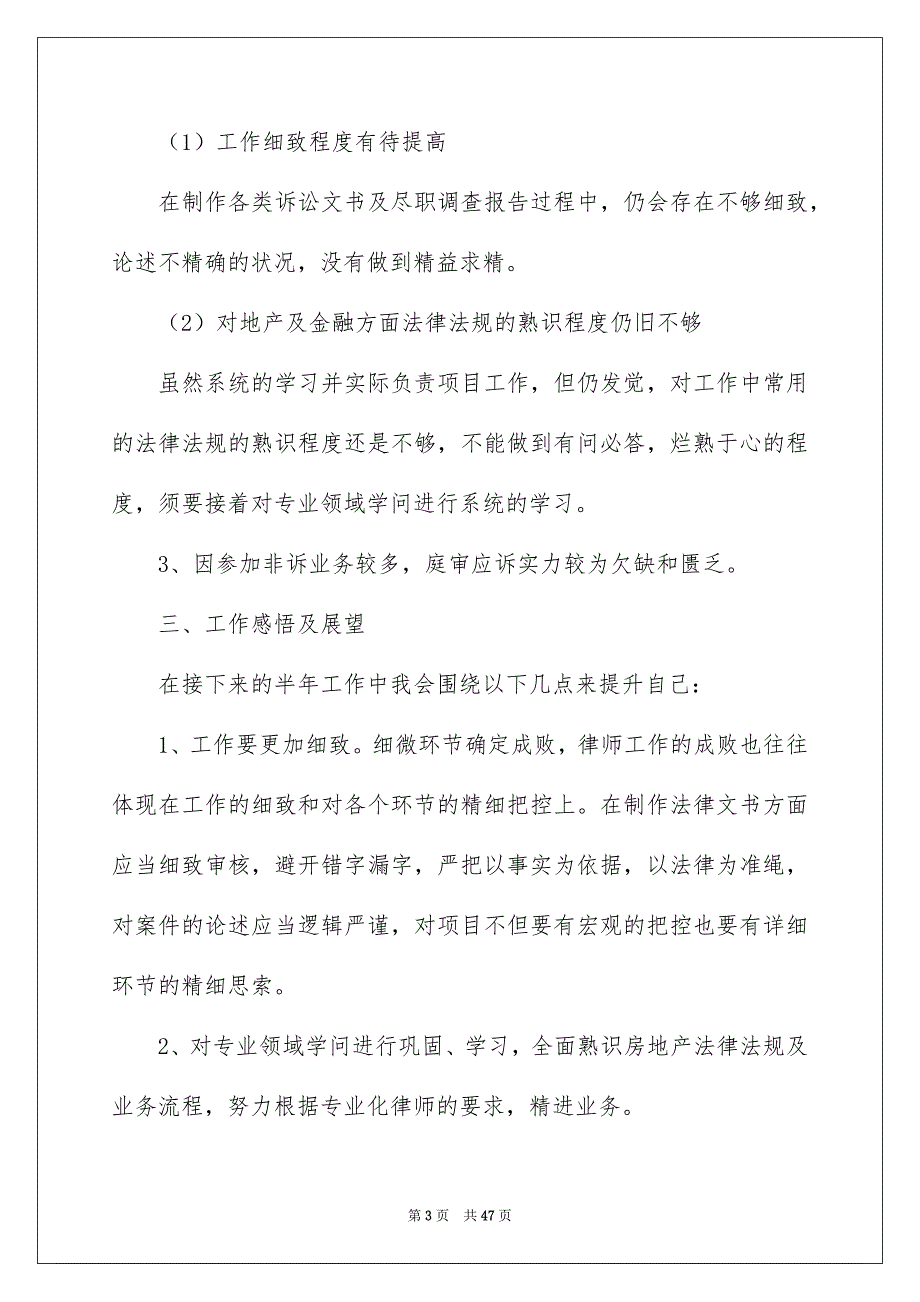 （1）工作细致程度有待提高

在制作各类诉讼文书及尽职调查报告过程中，仍会存在不够细致，论述不精确的状况，没有做到精益求精。

（2）对地产及金融方面法律法规的熟识程度仍旧不够

虽然系统的学习并实际负责项目工作，但仍发觉，对工作中常用的法律法规的熟识程度还是不够，不能做到有问必答，烂熟于心的程度，须要接着对专业领域学问进行系统的学习。

3、因参加非诉业务较多，庭审应诉实力较为欠缺和匮乏。

三、工作感悟及展望

在接下来的半年工作中我会围绕以下几点来提升自己：

1、工作要更加细致。细微环节确定成败，律师工作的成败也往往体现在工作的细致和对各个环节的精细把控上。在制作法律文书方面应当细致审核，避开错字漏字，严把以事实为依据，以法律为准绳，对案件的论述应当逻辑严谨，对项目不但要有宏观的把控也要有详细环节的精细思索。

2、对专业领域学问进行巩固、学习，全面熟识房地产法律法规及业务流程，努力根据专业化律师的要求，精进业务。

第 3 页　共 47 页